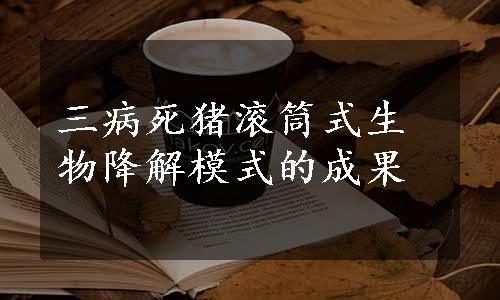 三病死猪滚筒式生物降解模式的成果